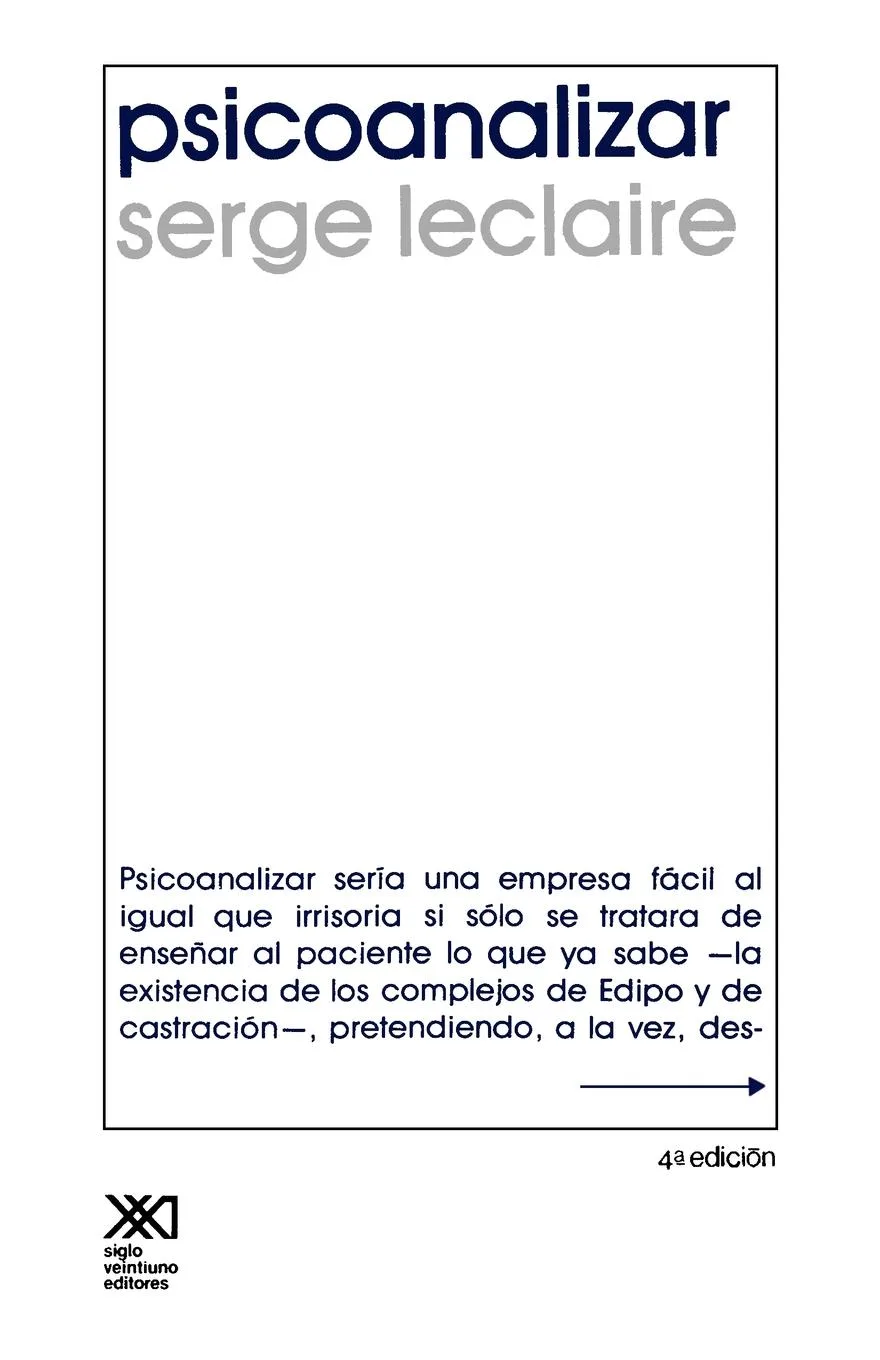 psicoanalizar
serge leclaire

Psicoanalizar sería una empresa fácil al igual que irrisoria si sólo se tratara de enseñar al paciente lo que ya sabe —la existencia de los complejos de Edipo y de castración—, pretendiendo, a la vez, des-

4ª edición

XXI
siglo
veintiuno
editores